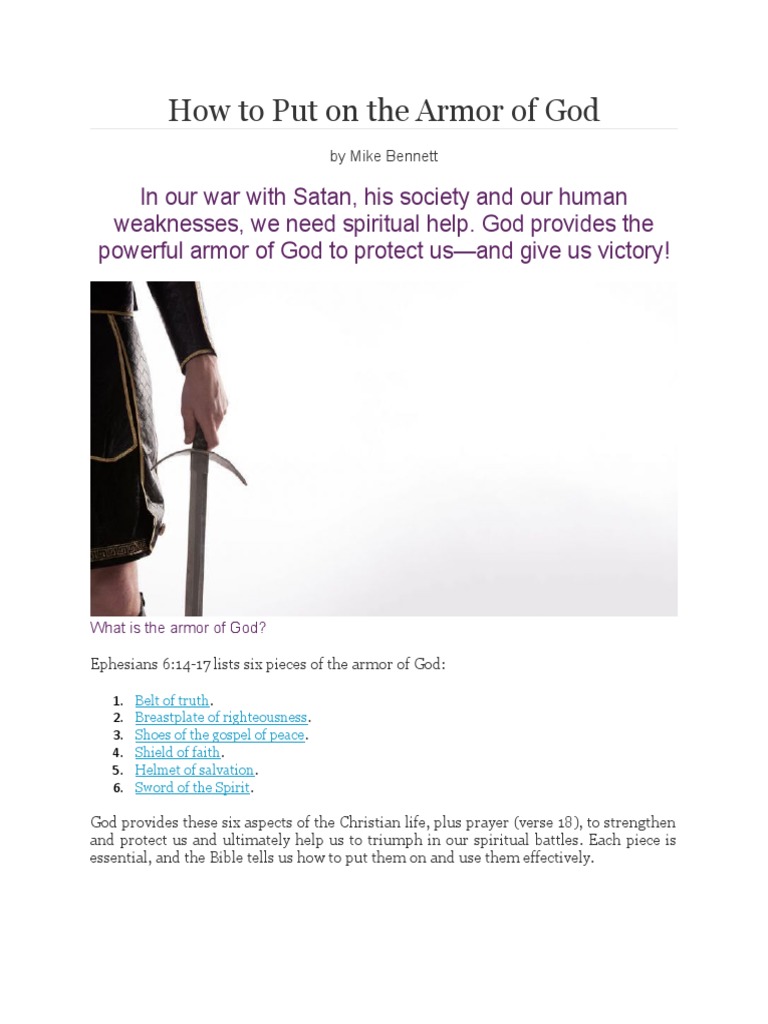 How to Put on the Armor of God

by Mike Bennett

In our war with Satan, his society and our human weaknesses, we need spiritual help. God provides the powerful armor of God to protect us—and give us victory!

What is the armor of God?

Ephesians 6:14-17 lists six pieces of the armor of God:

1. Belt of truth.
2. Breastplate of righteousness.
3. Shoes of the gospel of peace.
4. Shield of faith.
5. Helmet of salvation.
6. Sword of the Spirit.

God provides these six aspects of the Christian life, plus prayer (verse 18), to strengthen and protect us and ultimately help us to triumph in our spiritual battles. Each piece is essential, and the Bible tells us how to put them on and use them effectively.